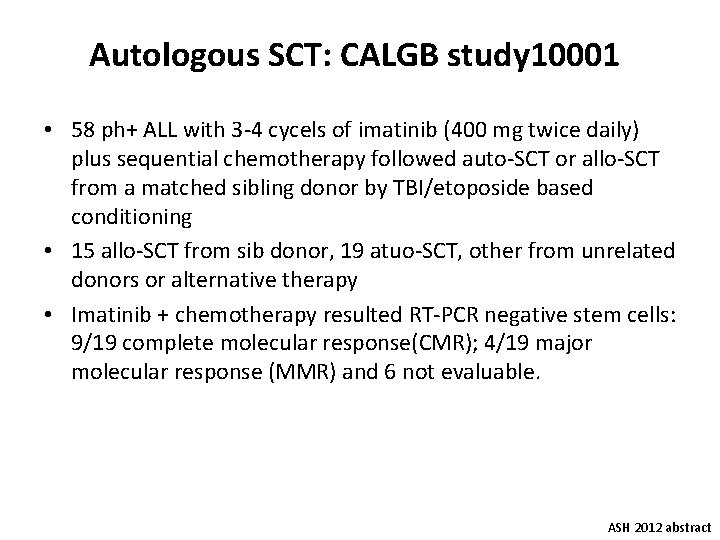 Autologous SCT: CALGB study10001

• 58 ph+ ALL with 3-4 cycels of imatinib (400 mg twice daily) plus sequential chemotherapy followed auto-SCT or allo-SCT from a matched sibling donor by TBI/etoposide based conditioning
• 15 allo-SCT from sib donor, 19 atuo-SCT, other from unrelated donors or alternative therapy
• Imatinib + chemotherapy resulted RT-PCR negative stem cells: 9/19 complete molecular response(CMR); 4/19 major molecular response (MMR) and 6 not evaluable.

ASH 2012 abstract